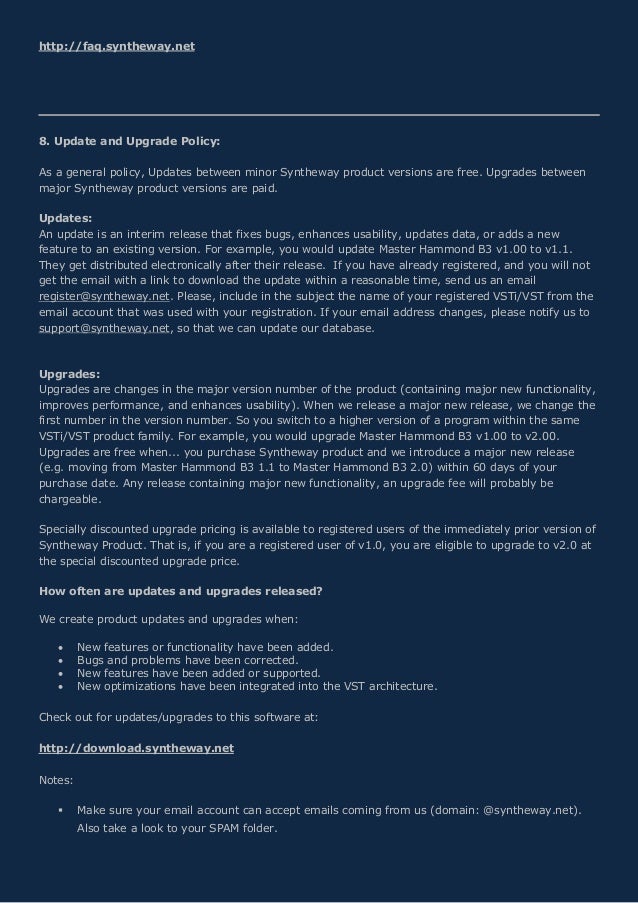 http://faq.syntheway.net

8. Update and Upgrade Policy:

As a general policy, Updates between minor Syntheway product versions are free. Upgrades between major Syntheway product versions are paid.

Updates:
An update is an interim release that fixes bugs, enhances usability, updates data, or adds a new feature to an existing version. For example, you would update Master Hammond B3 v1.00 to v1.1. They get distributed electronically after their release. If you have already registered, and you will not get the email with a link to download the update within a reasonable time, send us an email register@syntheway.net. Please, include in the subject the name of your registered VSTi/VST from the email account that was used with your registration. If your email address changes, please notify us to support@syntheway.net, so that we can update our database.

Upgrades:
Upgrades are changes in the major version number of the product (containing major new functionality, improves performance, and enhances usability). When we release a major new release, we change the first number in the version number. So you switch to a higher version of a program within the same VSTi/VST product family. For example, you would upgrade Master Hammond B3 v1.00 to v2.00. Upgrades are free when... you purchase Syntheway product and we introduce a major new release (e.g. moving from Master Hammond B3 1.1 to Master Hammond B3 2.0) within 60 days of your purchase date. Any release containing major new functionality, an upgrade fee will probably be chargeable.

Specially discounted upgrade pricing is available to registered users of the immediately prior version of Syntheway Product. That is, if you are a registered user of v1.0, you are eligible to upgrade to v2.0 at the special discounted upgrade price.

How often are updates and upgrades released?

We create product updates and upgrades when:

• New features or functionality have been added.
• Bugs and problems have been corrected.
• New features have been added or supported.
• New optimizations have been integrated into the VST architecture.

Check out for updates/upgrades to this software at:

http://download.syntheway.net

Notes:

▪ Make sure your email account can accept emails coming from us (domain: @syntheway.net). Also take a look to your SPAM folder.